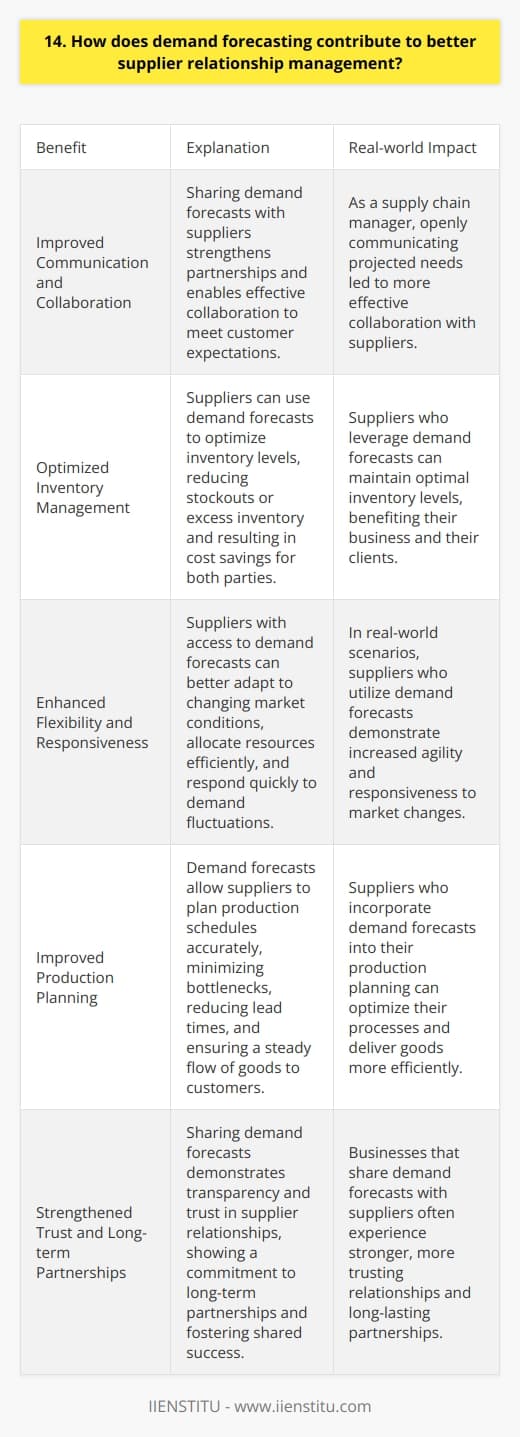 14. How does demand forecasting contribute to better supplier relationship management?

| Benefit | Explanation | Real-world Impact |
|---|---|---|
| Improved Communication and Collaboration | Sharing demand forecasts with suppliers strengthens partnerships and enables effective collaboration to meet customer expectations. | As a supply chain manager, openly communicating projected needs led to more effective collaboration with suppliers. |
| Optimized Inventory Management | Suppliers can use demand forecasts to optimize inventory levels, reducing stockouts or excess inventory and resulting in cost savings for both parties. | Suppliers who leverage demand forecasts can maintain optimal inventory levels, benefiting their business and their clients. |
| Enhanced Flexibility and Responsiveness | Suppliers with access to demand forecasts can better adapt to changing market conditions, allocate resources efficiently, and respond quickly to demand fluctuations. | In real-world scenarios, suppliers who utilize demand forecasts demonstrate increased agility and responsiveness to market changes. |
| Improved Production Planning | Demand forecasts allow suppliers to plan production schedules accurately, minimizing bottlenecks, reducing lead times, and ensuring a steady flow of goods to customers. | Suppliers who incorporate demand forecasts into their production planning can optimize their processes and deliver goods more efficiently. |
| Strengthened Trust and Long-term Partnerships | Sharing demand forecasts demonstrates transparency and trust in supplier relationships, showing a commitment to long-term partnerships and fostering shared success. | Businesses that share demand forecasts with suppliers often experience stronger, more trusting relationships and long-lasting partnerships. |

IIENSTITU - www.iienstitu.com